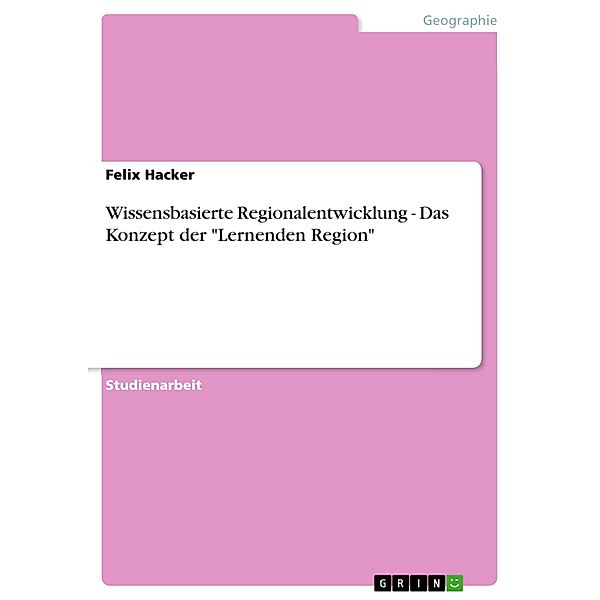 Geographie

Felix Hacker

Wissensbasierte Regionalentwicklung - Das Konzept der "Lernenden Region"

Studienarbeit

GRIN